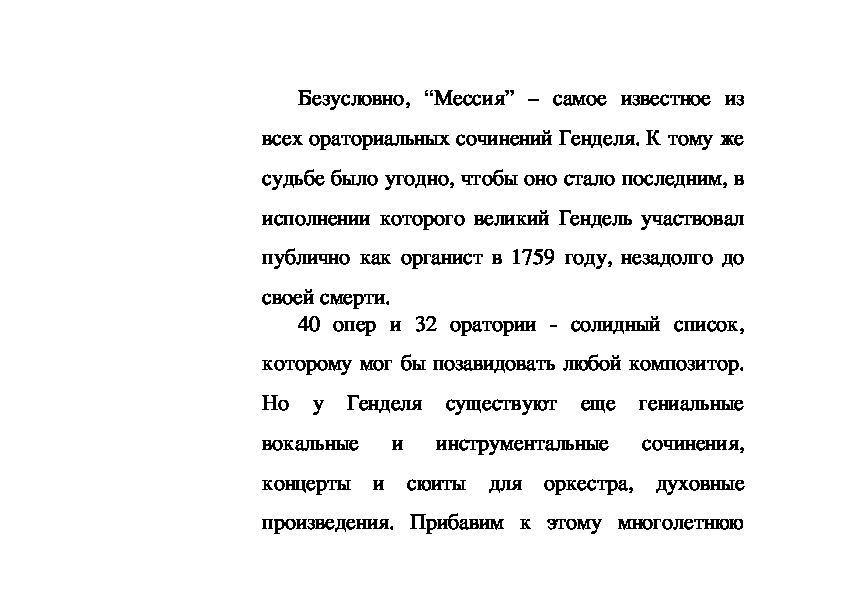 Безусловно, “Мессия” – самое известное из всех ораториальных сочинений Генделя. К тому же судьбе было угодно, чтобы оно стало последним, в исполнении которого великий Гендель участвовал публично как органист в 1759 году, незадолго до своей смерти.

40 опер и 32 оратории - солидный список, которому мог бы позавидовать любой композитор. Но у Генделя существуют еще гениальные вокальные и инструментальные сочинения, концерты и сюиты для оркестра, духовные произведения. Прибавим к этому многолетнюю